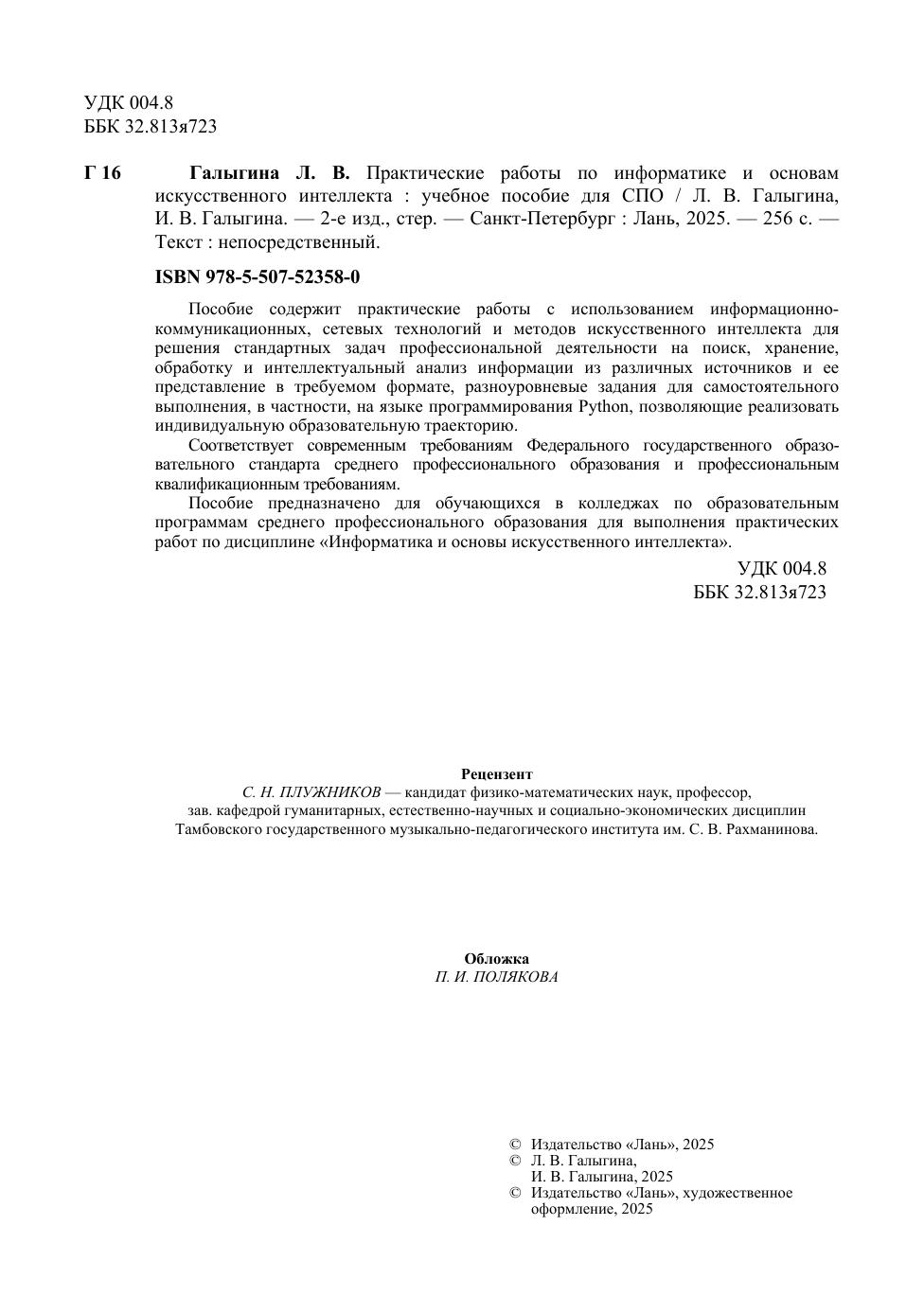 УДК 004.8
ББК 32.813я723

Г 16 Галыгина Л. В. Практические работы по информатике и основам искусственного интеллекта : учебное пособие для СПО / Л. В. Галыгина, И. В. Галыгина. — 2-е изд., стер. — Санкт-Петербург : Лань, 2025. — 256 с. — Текст : непосредственный.

ISBN 978-5-507-52358-0

Пособие содержит практические работы с использованием информационно-коммуникационных, сетевых технологий и методов искусственного интеллекта для решения стандартных задач профессиональной деятельности на поиск, хранение, обработку и интеллектуальный анализ информации из различных источников и ее представление в требуемом формате, разноуровневые задания для самостоятельного выполнения, в частности, на языке программирования Python, позволяющие реализовать индивидуальную образовательную траекторию.

Соответствует современным требованиям Федерального государственного образовательного стандарта среднего профессионального образования и профессиональным квалификационным требованиям.

Пособие предназначено для обучающихся в колледжах по образовательным программам среднего профессионального образования для выполнения практических работ по дисциплине «Информатика и основы искусственного интеллекта».

УДК 004.8
ББК 32.813я723

Рецензент
С. Н. ПЛУЖНИКОВ — кандидат физико-математических наук, профессор, зав. кафедрой гуманитарных, естественно-научных и социально-экономических дисциплин Тамбовского государственного музыкально-педагогического института им. С. В. Рахманинова.

Обложка
П. И. ПОЛЯКОВА

© Издательство «Лань», 2025
© Л. В. Галыгина, И. В. Галыгина, 2025
© Издательство «Лань», художественное оформление, 2025